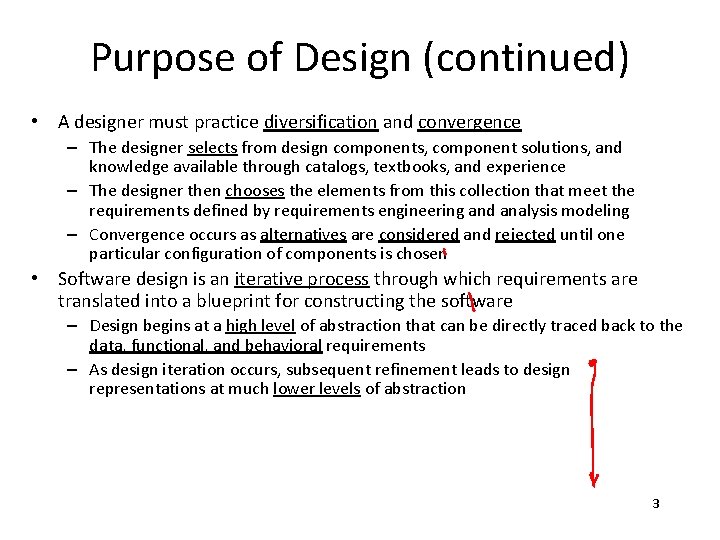 Purpose of Design (continued)

• A designer must practice diversification and convergence
– The designer selects from design components, component solutions, and knowledge available through catalogs, textbooks, and experience
– The designer then chooses the elements from this collection that meet the requirements defined by requirements engineering and analysis modeling
– Convergence occurs as alternatives are considered and rejected until one particular configuration of components is chosen

• Software design is an iterative process through which requirements are translated into a blueprint for constructing the software
– Design begins at a high level of abstraction that can be directly traced back to the data, functional, and behavioral requirements
– As design iteration occurs, subsequent refinement leads to design representations at much lower levels of abstraction

3